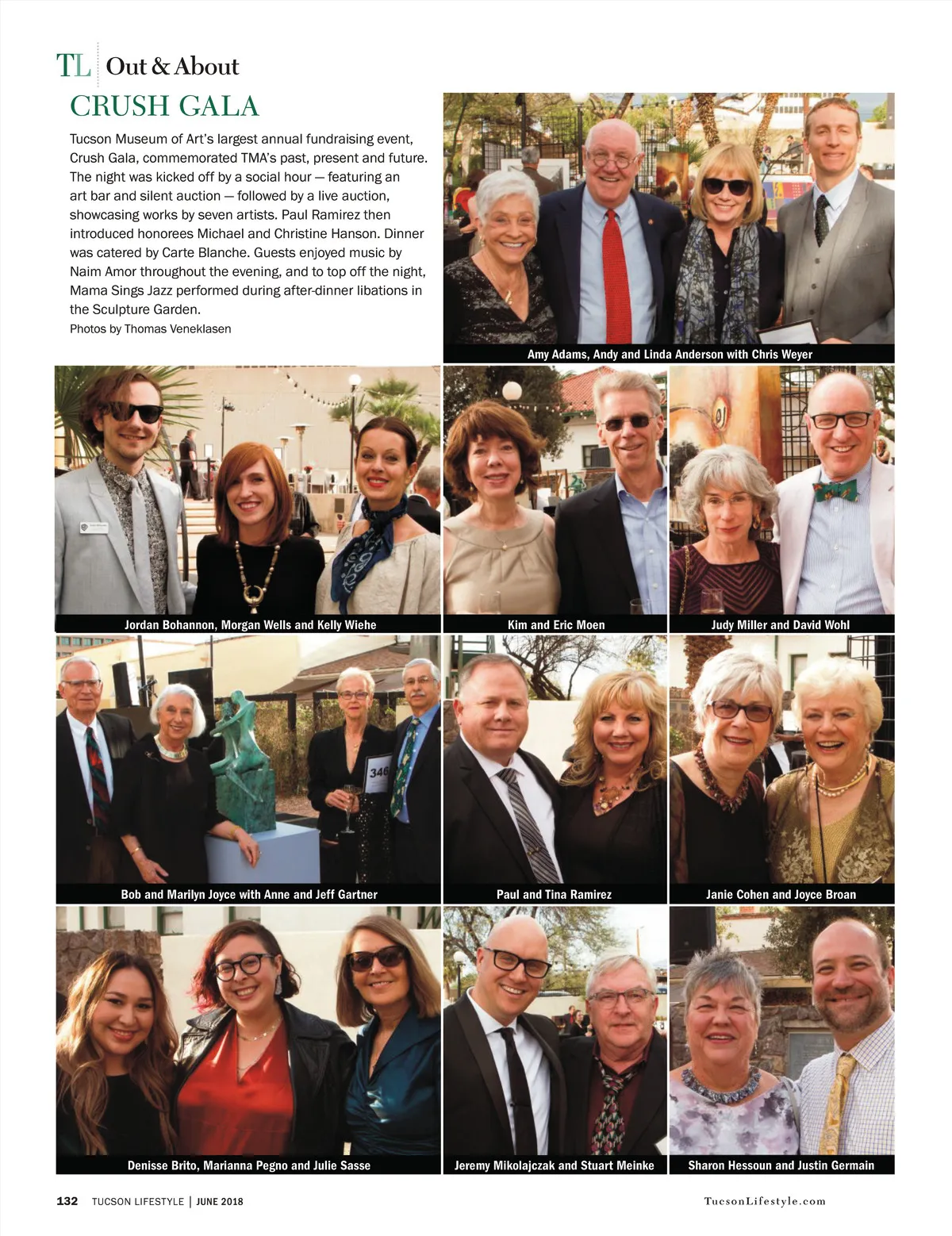 TL Out & About

CRUSH GALA

Tucson Museum of Art's largest annual fundraising event, Crush Gala, commemorated TMA's past, present and future. The night was kicked off by a social hour — featuring an art bar and silent auction — followed by a live auction, showcasing works by seven artists. Paul Ramirez then introduced honorees Michael and Christine Hanson. Dinner was catered by Carte Blanche. Guests enjoyed music by Naim Amor throughout the evening, and to top off the night, Mama Sings Jazz performed during after-dinner libations in the Sculpture Garden.

Photos by Thomas Veneklasen

Amy Adams, Andy and Linda Anderson with Chris Weyer

Jordan Bohannon, Morgan Wells and Kelly Wiehe

Kim and Eric Moen

Judy Miller and David Wohl

346

Bob and Marilyn Joyce with Anne and Jeff Gartner

Paul and Tina Ramirez

Janie Cohen and Joyce Broan

Denisse Brito, Marianna Pegno and Julie Sasse

Jeremy Mikolajczak and Stuart Meinke

Sharon Hessoun and Justin Germain

132 TUCSON LIFESTYLE | JUNE 2018

TucsonLifestyle.com